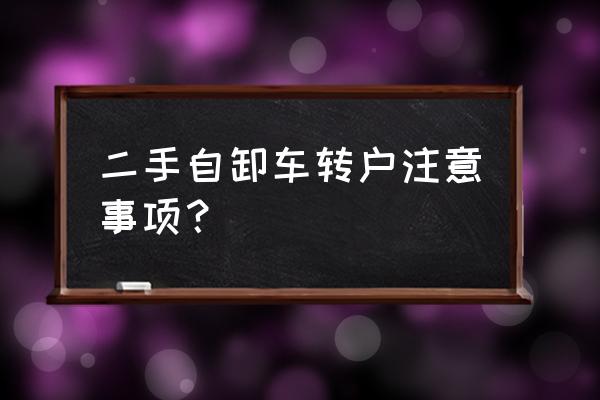 二手自卸车转户注意事项？